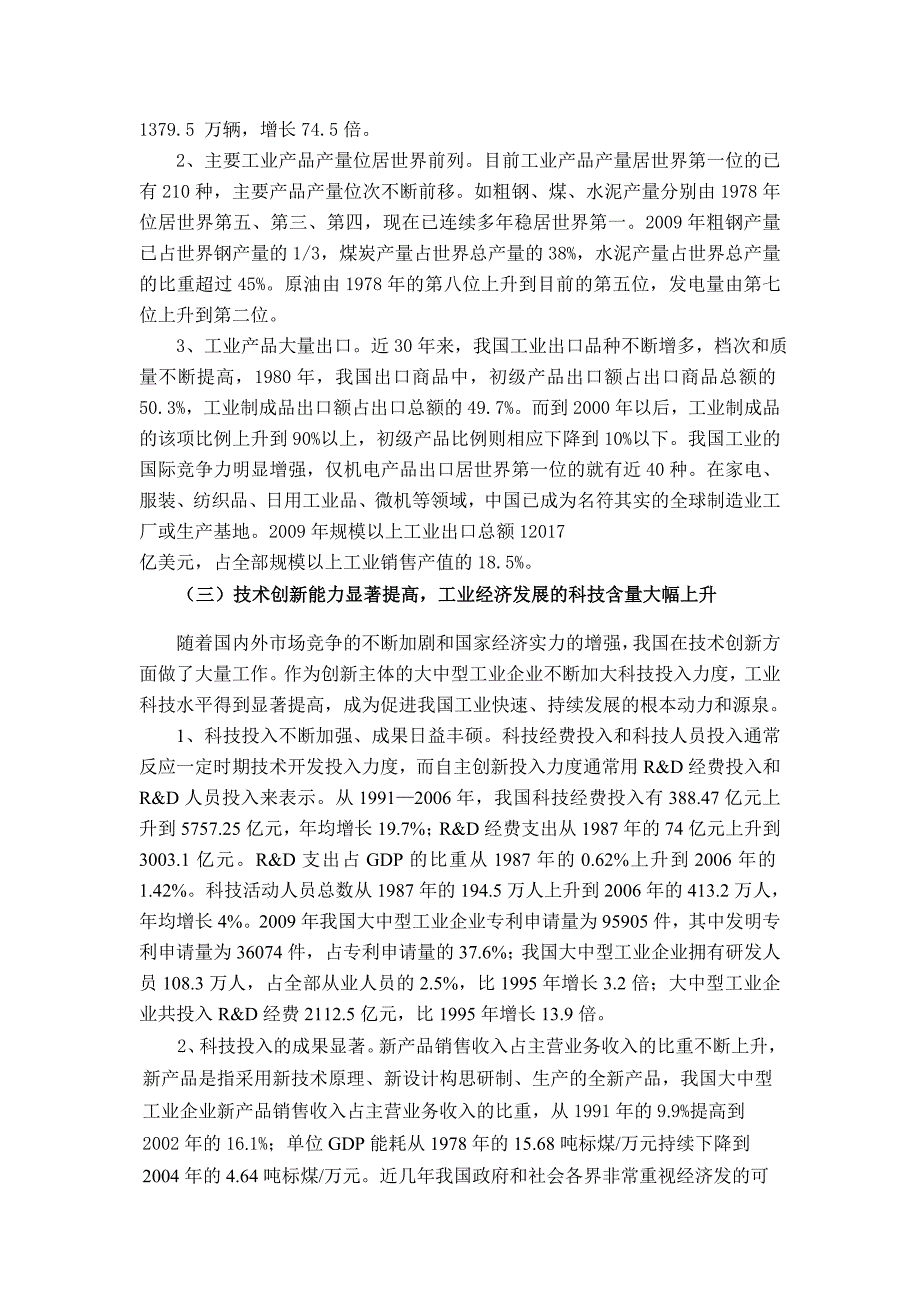 1379.5 万辆，增长 74.5 倍。

2、主要工业产品产量位居世界前列。目前工业产品产量居世界第一位的已有 210 种，主要产品产量位次不断前移。如粗钢、煤、水泥产量分别由 1978 年位居世界第五、第三、第四，现在已连续多年稳居世界第一。2009 年粗钢产量已占世界钢产量的 1/3，煤炭产量占世界总产量的 38%，水泥产量占世界总产量的比重超过 45%。原油由 1978 年的第八位上升到目前的第五位，发电量由第七位上升到第二位。

3、工业产品大量出口。近 30 年来，我国工业出口品种不断增多，档次和质量不断提高，1980 年，我国出口商品中，初级产品出口额占出口商品总额的 50.3%，工业制成品出口额占出口总额的 49.7%。而到 2000 年以后，工业制成品的该项比例上升到 90%以上，初级产品比例则相应下降到 10%以下。我国工业的国际竞争力明显增强，仅机电产品出口居世界第一位的就有近 40 种。在家电、服装、纺织品、日用工业品、微机等领域，中国已成为名符其实的全球制造业工厂或生产基地。2009 年规模以上工业出口总额 12017
亿美元，占全部规模以上工业销售产值的 18.5%。

（三）技术创新能力显著提高，工业经济发展的科技含量大幅上升

随着国内外市场竞争的不断加剧和国家经济实力的增强，我国在技术创新方面做了大量工作。作为创新主体的大中型工业企业不断加大科技投入力度，工业科技水平得到显著提高，成为促进我国工业快速、持续发展的根本动力和源泉。

1、科技投入不断加强、成果日益丰硕。科技经费投入和科技人员投入通常反应一定时期技术开发投入力度，而自主创新投入力度通常用 R&D 经费投入和 R&D 人员投入来表示。从 1991—2006 年，我国科技经费投入有 388.47 亿元上升到 5757.25 亿元，年均增长 19.7%；R&D 经费支出从 1987 年的 74 亿元上升到 3003.1 亿元。R&D 支出占 GDP 的比重从 1987 年的 0.62%上升到 2006 年的 1.42%。科技活动人员总数从 1987 年的 194.5 万人上升到 2006 年的 413.2 万人，年均增长 4%。2009 年我国大中型工业企业专利申请量为 95905 件，其中发明专利申请量为 36074 件，占专利申请量的 37.6%；我国大中型工业企业拥有研发人员 108.3 万人，占全部从业人员的 2.5%，比 1995 年增长 3.2 倍；大中型工业企业共投入 R&D 经费 2112.5 亿元，比 1995 年增长 13.9 倍。

2、科技投入的成果显著。新产品销售收入占主营业务收入的比重不断上升，新产品是指采用新技术原理、新设计构思研制、生产的全新产品，我国大中型工业企业新产品销售收入占主营业务收入的比重，从 1991 年的 9.9%提高到 2002 年的 16.1%；单位 GDP 能耗从 1978 年的 15.68 吨标煤/万元持续下降到 2004 年的 4.64 吨标煤/万元。近几年我国政府和社会各界非常重视经济发的可